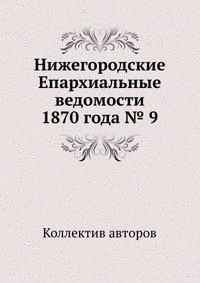 Нижегородские Епархиальные ведомости 1870 года № 9

Коллектив авторов